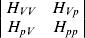 $\begin{vmatrix} H_{VV} & H_{Vp} \\ H_{pV} & H_{pp} \end{vmatrix}$